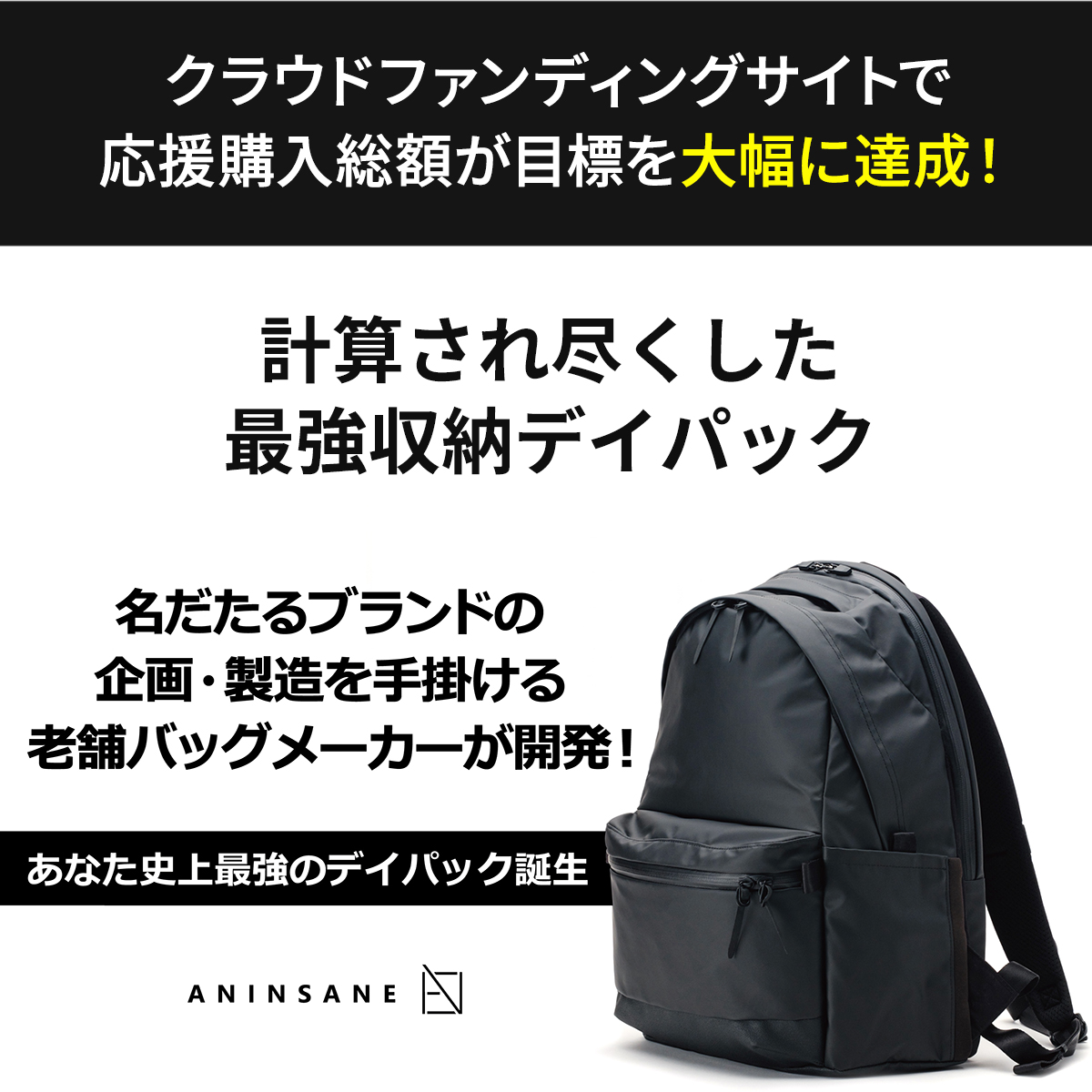 クラウドファンディングサイトで
応援購入総額が目標を大幅に達成！

計算され尽くした
最強収納デイパック

名だたるブランドの
企画・製造を手掛ける
老舗バッグメーカーが開発！

あなた史上最強のデイパック誕生

ANINSANE